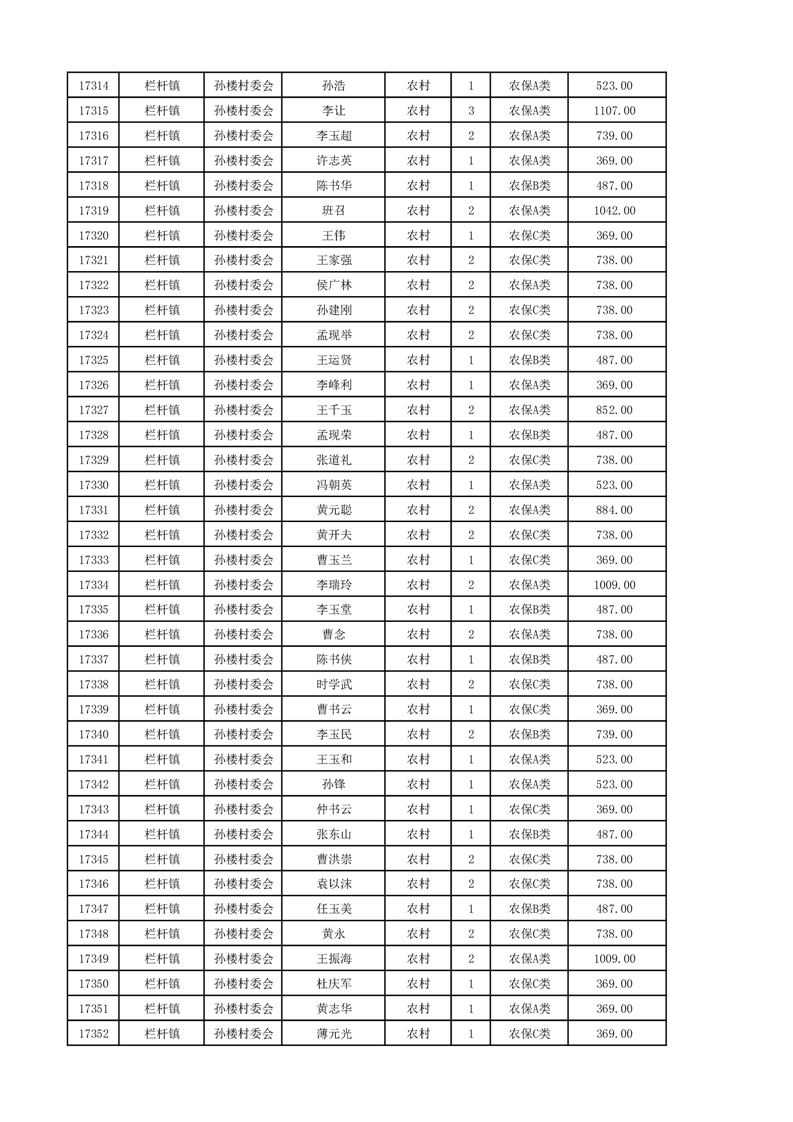 | 17314 | 栏杆镇 | 孙楼村委会 | 孙浩 | 农村 | 1 | 农保A类 | 523.00 |
|---|---|---|---|---|---|---|---|
| 17315 | 栏杆镇 | 孙楼村委会 | 李让 | 农村 | 3 | 农保A类 | 1107.00 |
| 17316 | 栏杆镇 | 孙楼村委会 | 李玉超 | 农村 | 2 | 农保A类 | 739.00 |
| 17317 | 栏杆镇 | 孙楼村委会 | 许志英 | 农村 | 1 | 农保A类 | 369.00 |
| 17318 | 栏杆镇 | 孙楼村委会 | 陈书华 | 农村 | 1 | 农保B类 | 487.00 |
| 17319 | 栏杆镇 | 孙楼村委会 | 班召 | 农村 | 2 | 农保A类 | 1042.00 |
| 17320 | 栏杆镇 | 孙楼村委会 | 王伟 | 农村 | 1 | 农保C类 | 369.00 |
| 17321 | 栏杆镇 | 孙楼村委会 | 王家强 | 农村 | 2 | 农保C类 | 738.00 |
| 17322 | 栏杆镇 | 孙楼村委会 | 侯广林 | 农村 | 2 | 农保A类 | 738.00 |
| 17323 | 栏杆镇 | 孙楼村委会 | 孙建刚 | 农村 | 2 | 农保C类 | 738.00 |
| 17324 | 栏杆镇 | 孙楼村委会 | 孟现举 | 农村 | 2 | 农保C类 | 738.00 |
| 17325 | 栏杆镇 | 孙楼村委会 | 王运贤 | 农村 | 1 | 农保B类 | 487.00 |
| 17326 | 栏杆镇 | 孙楼村委会 | 李峰利 | 农村 | 1 | 农保A类 | 369.00 |
| 17327 | 栏杆镇 | 孙楼村委会 | 王千玉 | 农村 | 2 | 农保A类 | 852.00 |
| 17328 | 栏杆镇 | 孙楼村委会 | 孟现荣 | 农村 | 1 | 农保B类 | 487.00 |
| 17329 | 栏杆镇 | 孙楼村委会 | 张道礼 | 农村 | 2 | 农保C类 | 738.00 |
| 17330 | 栏杆镇 | 孙楼村委会 | 冯朝英 | 农村 | 1 | 农保A类 | 523.00 |
| 17331 | 栏杆镇 | 孙楼村委会 | 黄元聪 | 农村 | 2 | 农保A类 | 884.00 |
| 17332 | 栏杆镇 | 孙楼村委会 | 黄开夫 | 农村 | 2 | 农保C类 | 738.00 |
| 17333 | 栏杆镇 | 孙楼村委会 | 曹玉兰 | 农村 | 1 | 农保C类 | 369.00 |
| 17334 | 栏杆镇 | 孙楼村委会 | 李瑞玲 | 农村 | 2 | 农保A类 | 1009.00 |
| 17335 | 栏杆镇 | 孙楼村委会 | 李玉堂 | 农村 | 1 | 农保B类 | 487.00 |
| 17336 | 栏杆镇 | 孙楼村委会 | 曹念 | 农村 | 2 | 农保A类 | 738.00 |
| 17337 | 栏杆镇 | 孙楼村委会 | 陈书侠 | 农村 | 1 | 农保B类 | 487.00 |
| 17338 | 栏杆镇 | 孙楼村委会 | 时学武 | 农村 | 2 | 农保C类 | 738.00 |
| 17339 | 栏杆镇 | 孙楼村委会 | 曹书云 | 农村 | 1 | 农保C类 | 369.00 |
| 17340 | 栏杆镇 | 孙楼村委会 | 李玉民 | 农村 | 2 | 农保B类 | 739.00 |
| 17341 | 栏杆镇 | 孙楼村委会 | 王玉和 | 农村 | 1 | 农保A类 | 523.00 |
| 17342 | 栏杆镇 | 孙楼村委会 | 孙锋 | 农村 | 1 | 农保A类 | 523.00 |
| 17343 | 栏杆镇 | 孙楼村委会 | 仲书云 | 农村 | 1 | 农保C类 | 369.00 |
| 17344 | 栏杆镇 | 孙楼村委会 | 张东山 | 农村 | 1 | 农保B类 | 487.00 |
| 17345 | 栏杆镇 | 孙楼村委会 | 曹洪崇 | 农村 | 2 | 农保C类 | 738.00 |
| 17346 | 栏杆镇 | 孙楼村委会 | 袁以沫 | 农村 | 2 | 农保C类 | 738.00 |
| 17347 | 栏杆镇 | 孙楼村委会 | 任玉美 | 农村 | 1 | 农保B类 | 487.00 |
| 17348 | 栏杆镇 | 孙楼村委会 | 黄永 | 农村 | 2 | 农保C类 | 738.00 |
| 17349 | 栏杆镇 | 孙楼村委会 | 王振海 | 农村 | 2 | 农保A类 | 1009.00 |
| 17350 | 栏杆镇 | 孙楼村委会 | 杜庆军 | 农村 | 1 | 农保C类 | 369.00 |
| 17351 | 栏杆镇 | 孙楼村委会 | 黄志华 | 农村 | 1 | 农保A类 | 369.00 |
| 17352 | 栏杆镇 | 孙楼村委会 | 薄元光 | 农村 | 1 | 农保C类 | 369.00 |